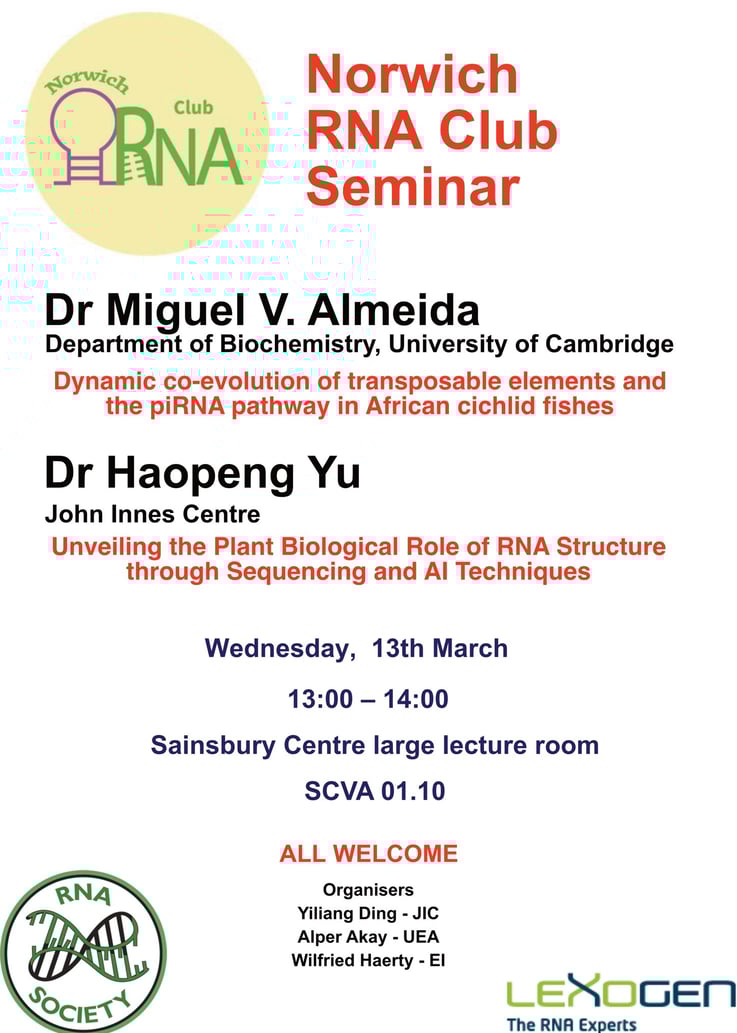 Norwich
Club
RNA

Norwich RNA Club Seminar

Dr Miguel V. Almeida
Department of Biochemistry, University of Cambridge
Dynamic co-evolution of transposable elements and the piRNA pathway in African cichlid fishes

Dr Haopeng Yu
John Innes Centre
Unveiling the Plant Biological Role of RNA Structure through Sequencing and AI Techniques

Wednesday, 13th March

13:00 – 14:00

Sainsbury Centre large lecture room

SCVA 01.10

ALL WELCOME

Organisers
Yiliang Ding - JIC
Alper Akay - UEA
Wilfried Haerty - EI

RNA SOCIETY

LEXOGEN
The RNA Experts